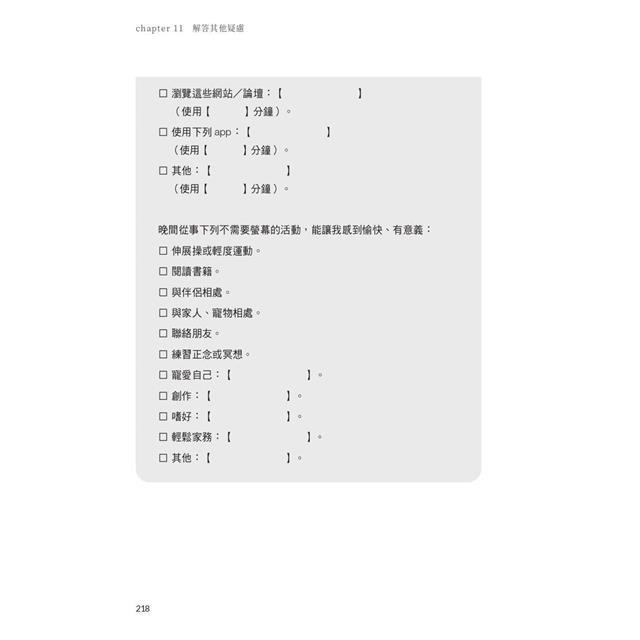 chapter 11　解答其他疑慮

☐ 瀏覽這些網站／論壇：【　　　　　　　】
（使用【　　　】分鐘）。

☐ 使用下列 app：【　　　　　　　】
（使用【　　　】分鐘）。

☐ 其他：【　　　　　　】
（使用【　　　】分鐘）。

晚間從事下列不需要螢幕的活動，能讓我感到愉快、有意義：

☐ 伸展操或輕度運動。

☐ 閱讀書籍。

☐ 與伴侶相處。

☐ 與家人、寵物相處。

☐ 聯絡朋友。

☐ 練習正念或冥想。

☐ 寵愛自己：【　　　　　　】。

☐ 創作：【　　　　　　】。

☐ 嗜好：【　　　　　　】。

☐ 輕鬆家務：【　　　　　　】。

☐ 其他：【　　　　　　】。

218